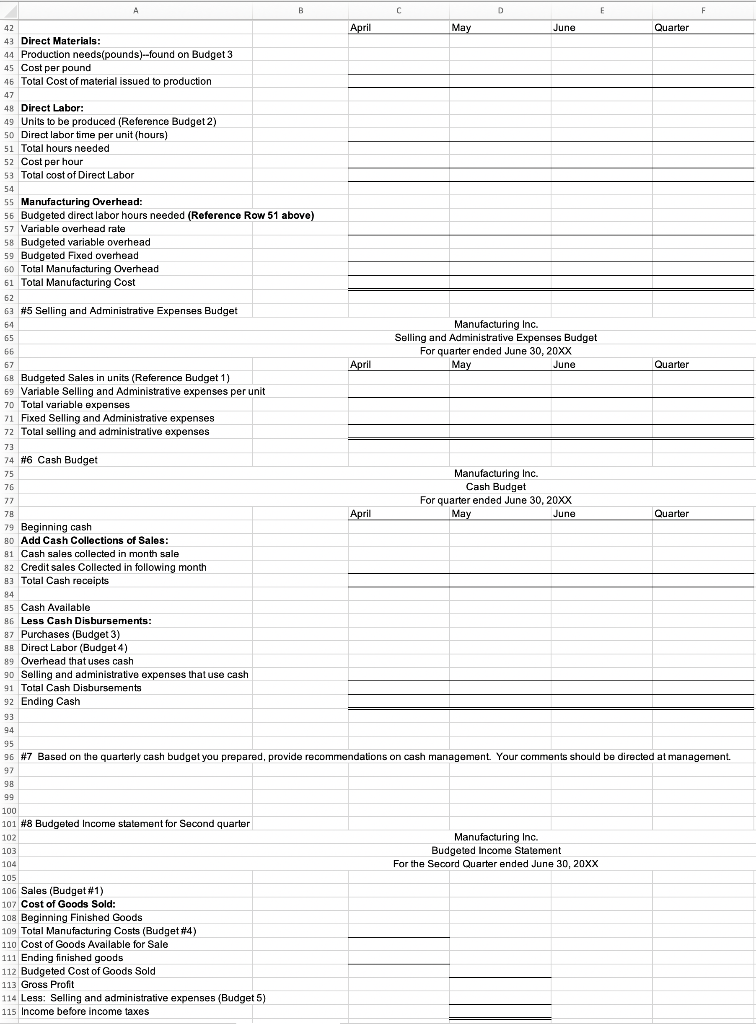 | | A | B | C | D | E | F |
|---|---|---|---|---|---|---|
| 42 | | | April | May | June | Quarter |
| 43 | **Direct Materials:** | | | | | |
| 44 | Production needs(pounds)--found on Budget 3 | | | | | |
| 45 | Cost per pound | | | | | |
| 46 | Total Cost of material issued to production | | | | | |
| 47 | | | | | | |
| 48 | **Direct Labor:** | | | | | |
| 49 | Units to be produced (Reference Budget 2) | | | | | |
| 50 | Direct labor time per unit (hours) | | | | | |
| 51 | Total hours needed | | | | | |
| 52 | Cost per hour | | | | | |
| 53 | Total cost of Direct Labor | | | | | |
| 54 | | | | | | |
| 55 | **Manufacturing Overhead:** | | | | | |
| 56 | Budgeted direct labor hours needed **(Reference Row 51 above)** | | | | | |
| 57 | Variable overhead rate | | | | | |
| 58 | Budgeted variable overhead | | | | | |
| 59 | Budgeted Fixed overhead | | | | | |
| 60 | Total Manufacturing Overhead | | | | | |
| 61 | Total Manufacturing Cost | | | | | |
| 62 | | | | | | |
| 63 | #5 Selling and Administrative Expenses Budget | | | | | |
| 64 | | | | Manufacturing Inc. | | |
| 65 | | | | Selling and Administrative Expenses Budget | | |
| 66 | | | | For quarter ended June 30, 20XX | | |
| 67 | | | April | May | June | Quarter |
| 68 | Budgeted Sales in units (Reference Budget 1) | | | | | |
| 69 | Variable Selling and Administrative expenses per unit | | | | | |
| 70 | Total variable expenses | | | | | |
| 71 | Fixed Selling and Administrative expenses | | | | | |
| 72 | Total selling and administrative expenses | | | | | |
| 73 | | | | | | |
| 74 | #6 Cash Budget | | | | | |
| 75 | | | | Manufacturing Inc. | | |
| 76 | | | | Cash Budget | | |
| 77 | | | | For quarter ended June 30, 20XX | | |
| 78 | | | April | May | June | Quarter |
| 79 | Beginning cash | | | | | |
| 80 | **Add Cash Collections of Sales:** | | | | | |
| 81 | Cash sales collected in month sale | | | | | |
| 82 | Credit sales Collected in following month | | | | | |
| 83 | Total Cash receipts | | | | | |
| 84 | | | | | | |
| 85 | Cash Available | | | | | |
| 86 | **Less Cash Disbursements:** | | | | | |
| 87 | Purchases (Budget 3) | | | | | |
| 88 | Direct Labor (Budget 4) | | | | | |
| 89 | Overhead that uses cash | | | | | |
| 90 | Selling and administrative expenses that use cash | | | | | |
| 91 | Total Cash Disbursements | | | | | |
| 92 | Ending Cash | | | | | |
| 93 | | | | | | |
| 94 | | | | | | |
| 95 | | | | | | |
| 96 | #7 Based on the quarterly cash budget you prepared, provide recommendations on cash management. Your comments should be directed at management. | | | | | |
| 97 | | | | | | |
| 98 | | | | | | |
| 99 | | | | | | |
| 100 | | | | | | |
| 101 | #8 Budgeted Income statement for Second quarter | | | | | |
| 102 | | | | Manufacturing Inc. | | |
| 103 | | | | Budgeted Income Statement | | |
| 104 | | | | For the Secord Quarter ended June 30, 20XX | | |
| 105 | | | | | | |
| 106 | Sales (Budget #1) | | | | | |
| 107 | **Cost of Goods Sold:** | | | | | |
| 108 | Beginning Finished Goods | | | | | |
| 109 | Total Manufacturing Costs (Budget #4) | | | | | |
| 110 | Cost of Goods Available for Sale | | | | | |
| 111 | Ending finished goods | | | | | |
| 112 | Budgeted Cost of Goods Sold | | | | | |
| 113 | Gross Profit | | | | | |
| 114 | Less: Selling and administrative expenses (Budget 5) | | | | | |
| 115 | Income before income taxes | | | | | |